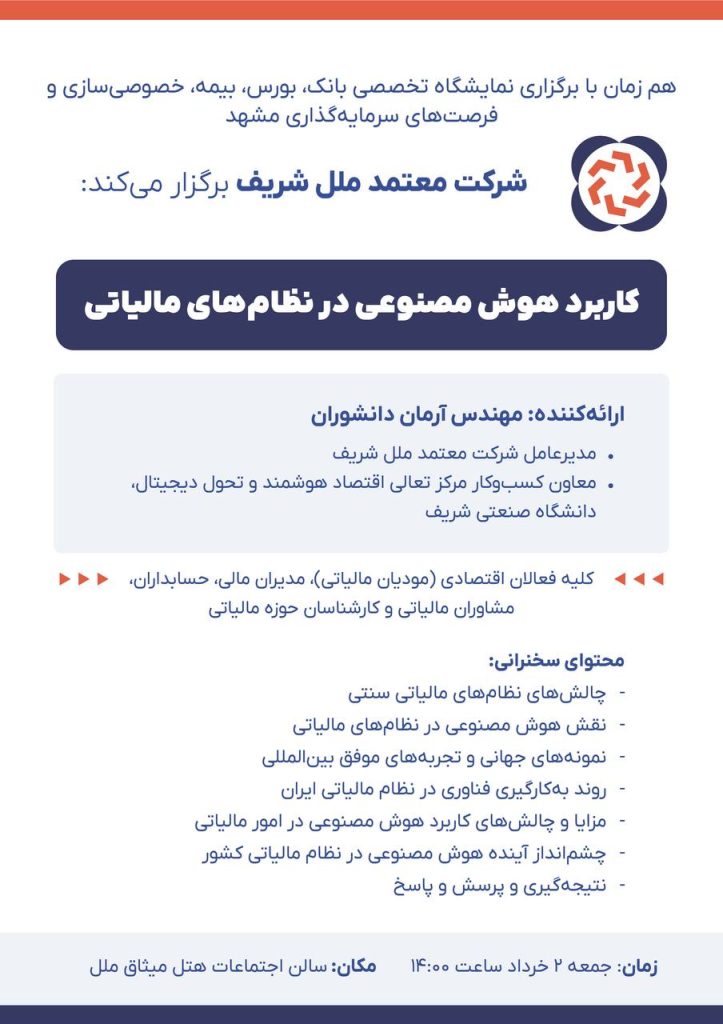 هم زمان با برگزاری نمایشگاه تخصصی بانک، بورس، بیمه، خصوصی‌سازی و فرصت‌های سرمایه‌گذاری مشهد

شرکت معتمد ملل شریف برگزار می‌کند:

کاربرد هوش مصنوعی در نظام‌های مالیاتی

ارائه‌کننده: مهندس آرمان دانشوران

• مدیرعامل شرکت معتمد ملل شریف
• معاون کسب‌وکار مرکز تعالی اقتصاد هوشمند و تحول دیجیتال، دانشگاه صنعتی شریف

کلیه فعالان اقتصادی (مودیان مالیاتی)، مدیران مالی، حسابداران، مشاوران مالیاتی و کارشناسان حوزه مالیاتی

محتوای سخنرانی:
- چالش‌های نظام‌های مالیاتی سنتی
- نقش هوش مصنوعی در نظام‌های مالیاتی
- نمونه‌های جهانی و تجربه‌های موفق بین‌المللی
- روند به‌کارگیری فناوری در نظام مالیاتی ایران
- مزایا و چالش‌های کاربرد هوش مصنوعی در امور مالیاتی
- چشم‌انداز آینده هوش مصنوعی در نظام مالیاتی کشور
- نتیجه‌گیری و پرسش و پاسخ

زمان: جمعه ۲ خرداد ساعت ۱۴:۰۰ مکان: سالن اجتماعات هتل میثاق ملل